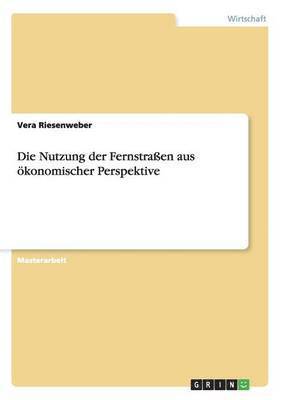 Wirtschaft

Vera Riesenweber

Die Nutzung der Fernstraßen aus ökonomischer Perspektive

Masterarbeit

GRIN